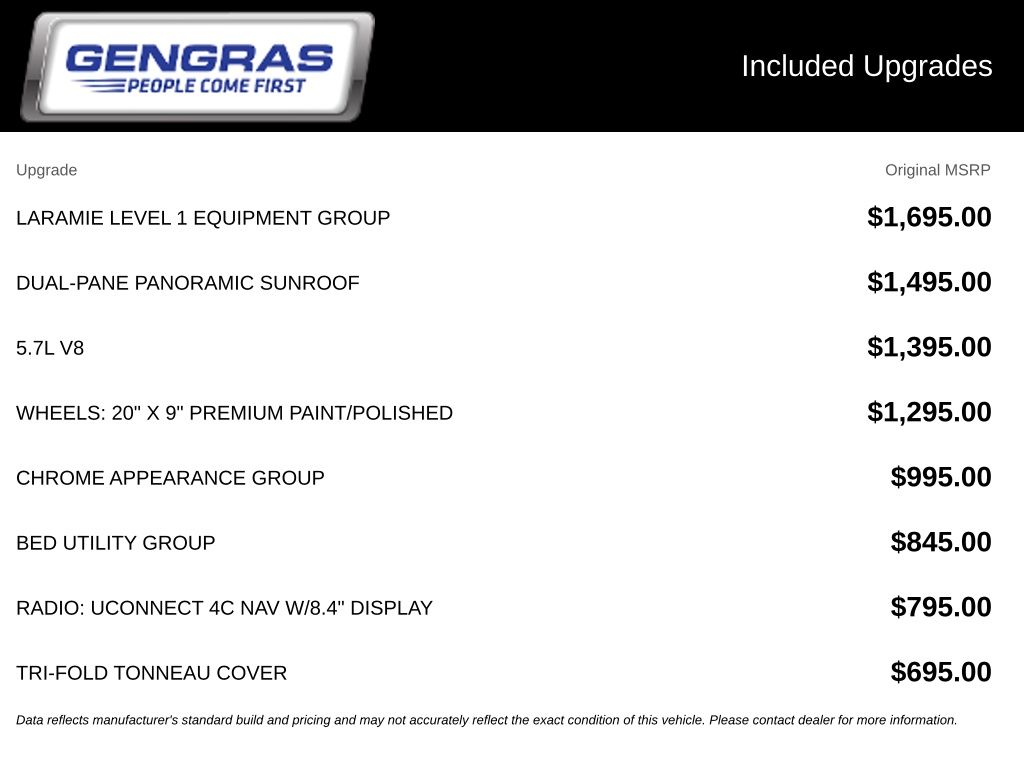 GENGRAS
PEOPLE COME FIRST

Included Upgrades

| Upgrade | Original MSRP |
|---|---|
| LARAMIE LEVEL 1 EQUIPMENT GROUP | $1,695.00 |
| DUAL-PANE PANORAMIC SUNROOF | $1,495.00 |
| 5.7L V8 | $1,395.00 |
| WHEELS: 20" X 9" PREMIUM PAINT/POLISHED | $1,295.00 |
| CHROME APPEARANCE GROUP | $995.00 |
| BED UTILITY GROUP | $845.00 |
| RADIO: UCONNECT 4C NAV W/8.4" DISPLAY | $795.00 |
| TRI-FOLD TONNEAU COVER | $695.00 |

Data reflects manufacturer's standard build and pricing and may not accurately reflect the exact condition of this vehicle. Please contact dealer for more information.